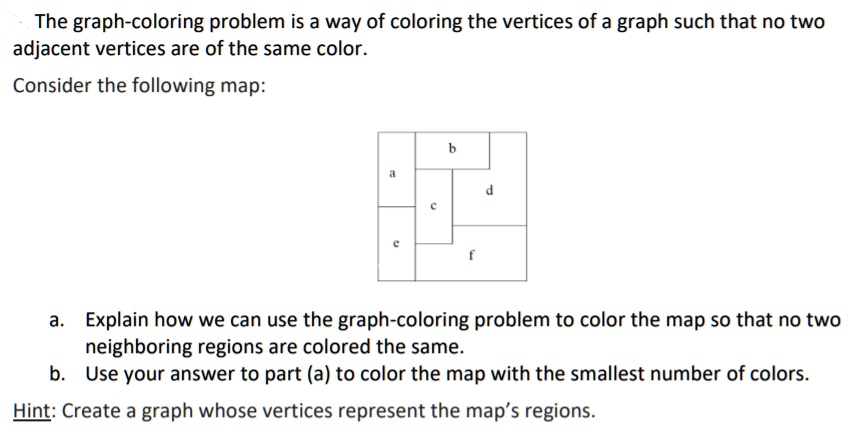 The graph-coloring problem is a way of coloring the vertices of a graph such that no two adjacent vertices are of the same color.

Consider the following map:

b

a

d

c

e

f

a. Explain how we can use the graph-coloring problem to color the map so that no two neighboring regions are colored the same.

b. Use your answer to part (a) to color the map with the smallest number of colors.

Hint: Create a graph whose vertices represent the map's regions.